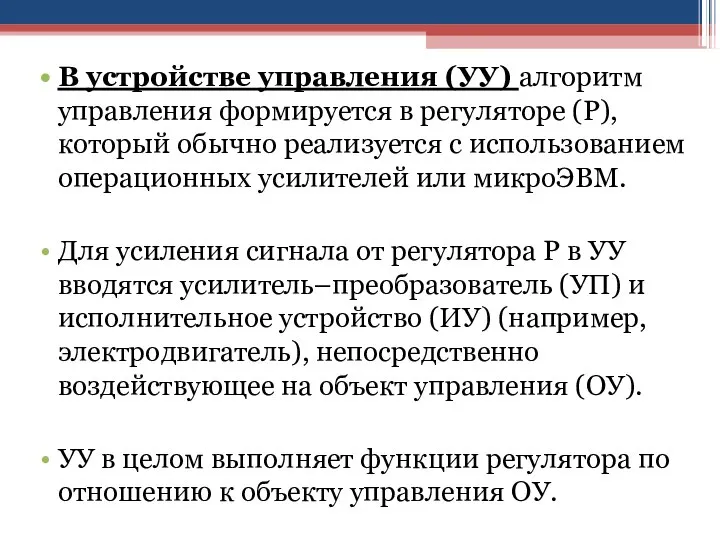 • В устройстве управления (УУ) алгоритм управления формируется в регуляторе (Р), который обычно реализуется с использованием операционных усилителей или микроЭВМ.

• Для усиления сигнала от регулятора Р в УУ вводятся усилитель–преобразователь (УП) и исполнительное устройство (ИУ) (например, электродвигатель), непосредственно воздействующее на объект управления (ОУ).

• УУ в целом выполняет функции регулятора по отношению к объекту управления ОУ.